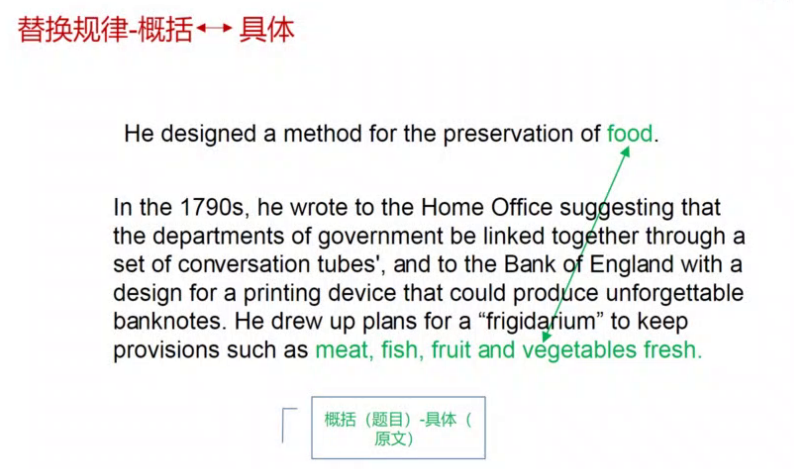 替换规律-概括↔具体

He designed a method for the preservation of food.

In the 1790s, he wrote to the Home Office suggesting that the departments of government be linked together through a set of conversation tubes', and to the Bank of England with a design for a printing device that could produce unforgettable banknotes. He drew up plans for a "frigidarium" to keep provisions such as meat, fish, fruit and vegetables fresh.

概括（题目）-具体（原文）